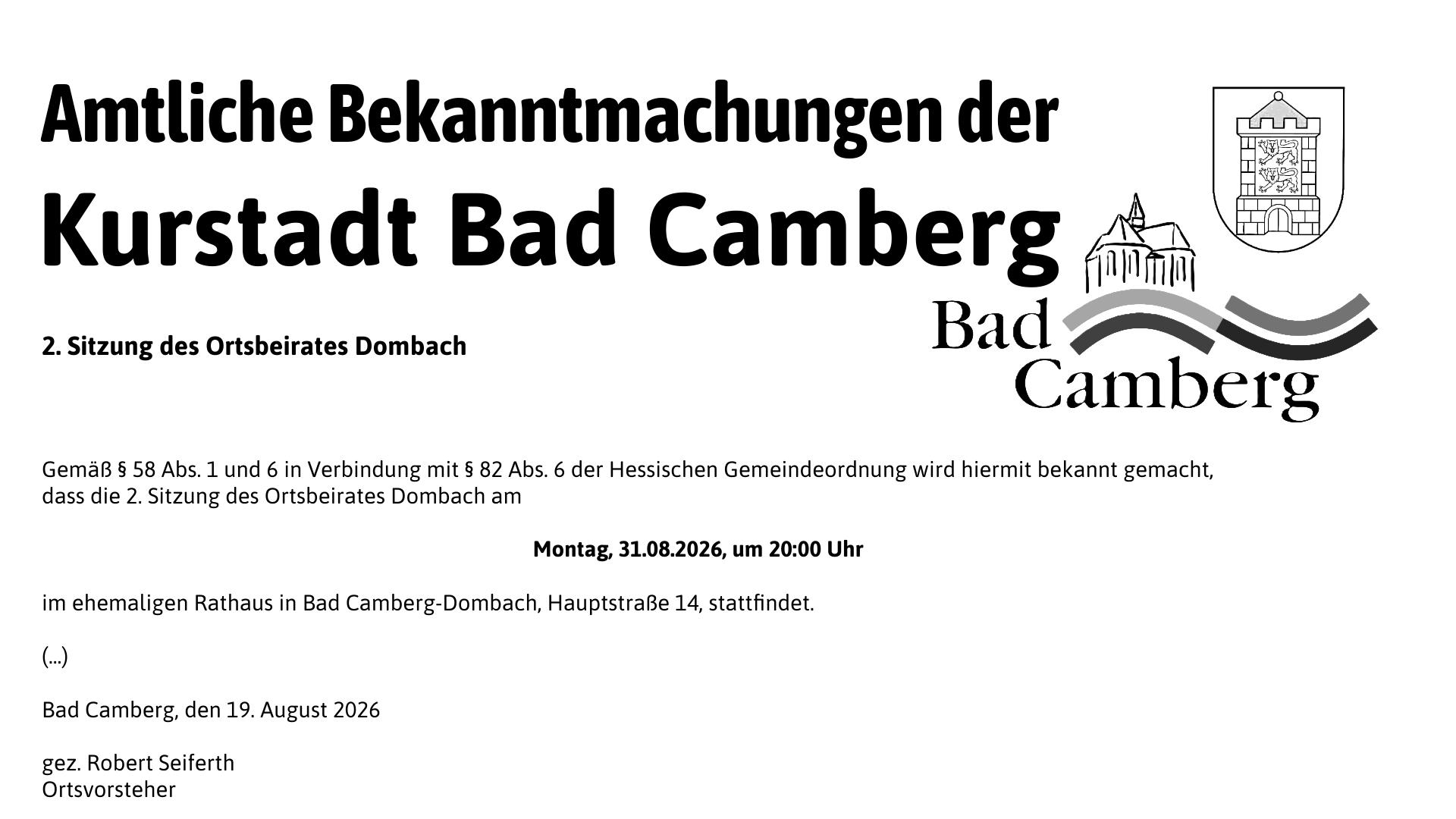 Amtliche Bekanntmachungen der

Kurstadt Bad Camberg

Bad
Camberg

2. Sitzung des Ortsbeirates Dombach

Gemäß § 58 Abs. 1 und 6 in Verbindung mit § 82 Abs. 6 der Hessischen Gemeindeordnung wird hiermit bekannt gemacht, dass die 2. Sitzung des Ortsbeirates Dombach am

Montag, 31.08.2026, um 20:00 Uhr

im ehemaligen Rathaus in Bad Camberg-Dombach, Hauptstraße 14, stattfindet.

(...)

Bad Camberg, den 19. August 2026

gez. Robert Seiferth
Ortsvorsteher